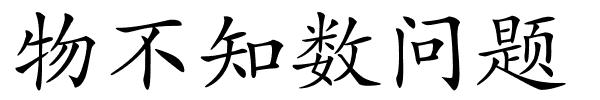 物不知数问题